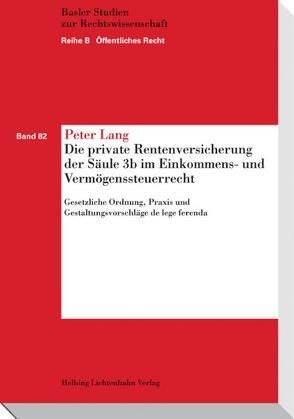 Basler Studien
zur Rechtswissenschaft

Reihe B Öffentliches Recht

Band 82

Peter Lang

Die private Rentenversicherung der Säule 3b im Einkommens- und Vermögenssteuerrecht

Gesetzliche Ordnung, Praxis und Gestaltungsvorschläge de lege ferenda

Helbing Lichtenhahn Verlag